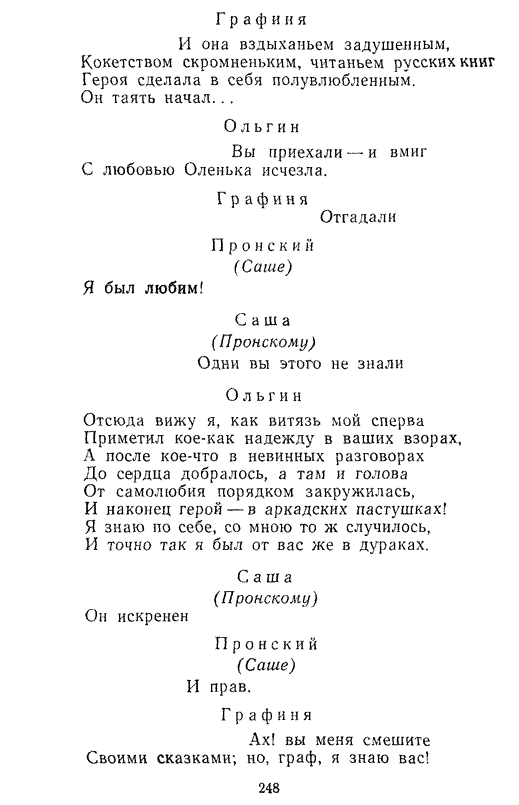 Графиня

И она вздыханьем задушенным,
Кокетством скромненьким, читаньем русских книг
Героя сделала в себя полувлюбленным.
Он таять начал...

Ольгин

Вы приехали — и вмиг
С любовью Оленька исчезла.

Графиня

Отгадали

Пронский
(Саше)

Я был любим!

Саша
(Пронскому)

Одни вы этого не знали

Ольгин

Отсюда вижу я, как витязь мой сперва
Приметил кое-как надежду в ваших взорах,
А после кое-что в невинных разговорах
До сердца добралось, а там и голова
От самолюбия порядком закружилась,
И наконец герой — в аркадских пастушках!
Я знаю по себе, со мною то ж случилось,
И точно так я был от вас же в дураках.

Саша
(Пронскому)

Он искренен

Пронский
(Саше)

И прав.

Графиня

Ах! вы меня смешите
Своими сказками; но, граф, я знаю вас!

248